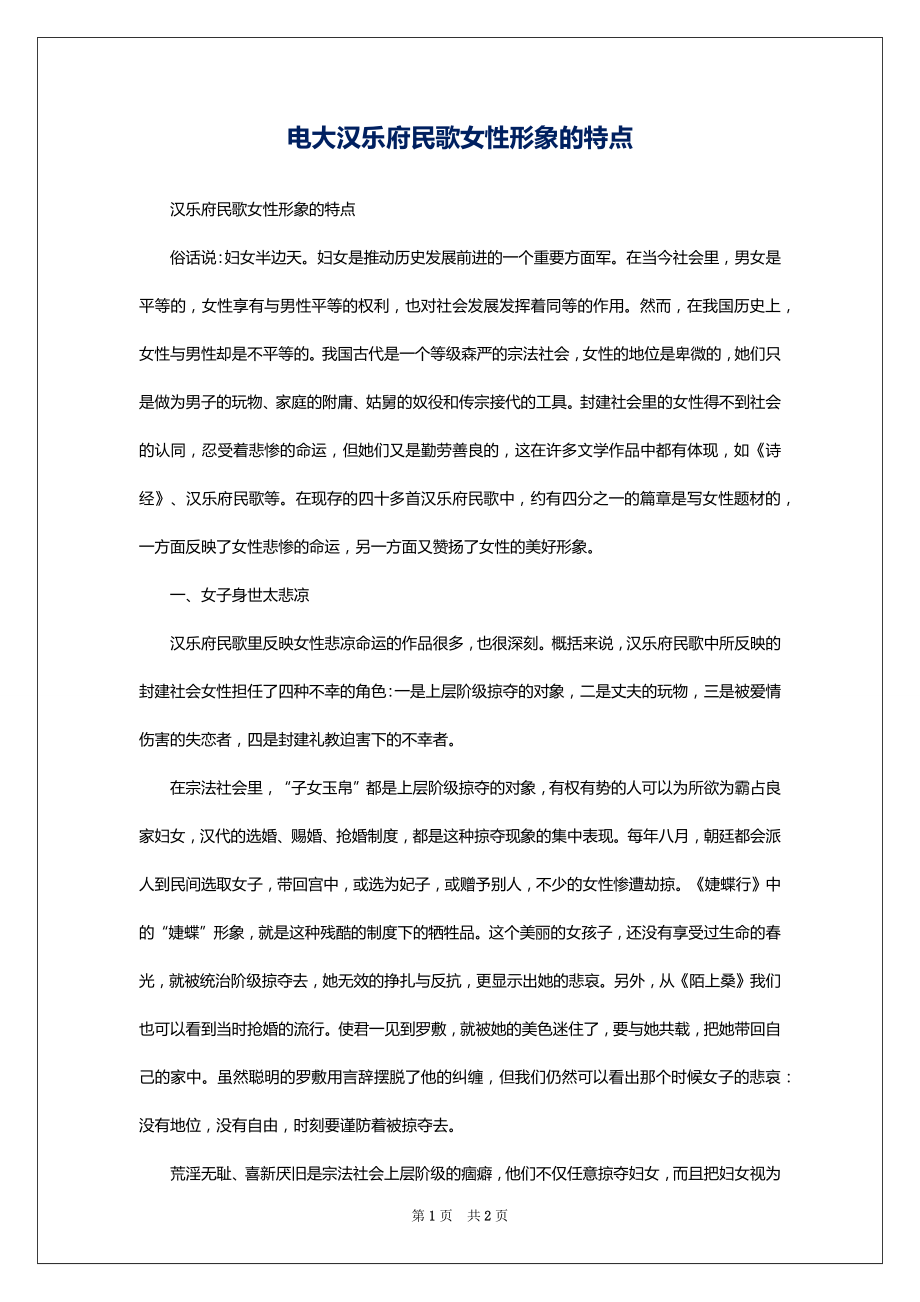 电大汉乐府民歌女性形象的特点

汉乐府民歌女性形象的特点

俗话说：妇女半边天。妇女是推动历史发展前进的一个重要方面军。在当今社会里，男女是平等的，女性享有与男性平等的权利，也对社会发展发挥着同等的作用。然而，在我国历史上，女性与男性却是不平等的。我国古代是一个等级森严的宗法社会，女性的地位是卑微的，她们只是做为男子的玩物、家庭的附庸、姑舅的奴役和传宗接代的工具。封建社会里的女性得不到社会的认同，忍受着悲惨的命运，但她们又是勤劳善良的，这在许多文学作品中都有体现，如《诗经》、汉乐府民歌等。在现存的四十多首汉乐府民歌中，约有四分之一的篇章是写女性题材的，一方面反映了女性悲惨的命运，另一方面又赞扬了女性的美好形象。

一、女子身世太悲凉

汉乐府民歌里反映女性悲凉命运的作品很多，也很深刻。概括来说，汉乐府民歌中所反映的封建社会女性担任了四种不幸的角色：一是上层阶级掠夺的对象，二是丈夫的玩物，三是被爱情伤害的失恋者，四是封建礼教迫害下的不幸者。

在宗法社会里，“子女玉帛”都是上层阶级掠夺的对象，有权有势的人可以为所欲为霸占良家妇女，汉代的选婚、赐婚、抢婚制度，都是这种掠夺现象的集中表现。每年八月，朝廷都会派人到民间选取女子，带回宫中，或选为妃子，或赠予别人，不少的女性惨遭劫掠。《婕蝶行》中的“婕蝶”形象，就是这种残酷的制度下的牺牲品。这个美丽的女孩子，还没有享受过生命的春光，就被统治阶级掠夺去，她无效的挣扎与反抗，更显示出她的悲哀。另外，从《陌上桑》我们也可以看到当时抢婚的流行。使君一见到罗敷，就被她的美色迷住了，要与她共载，把她带回自己的家中。虽然聪明的罗敷用言辞摆脱了他的纠缠，但我们仍然可以看出那个时候女子的悲哀：没有地位，没有自由，时刻要谨防着被掠夺去。

荒淫无耻、喜新厌旧是宗法社会上层阶级的痼癖，他们不仅任意掠夺妇女，而且把妇女视为

第 1 页　共 2 页